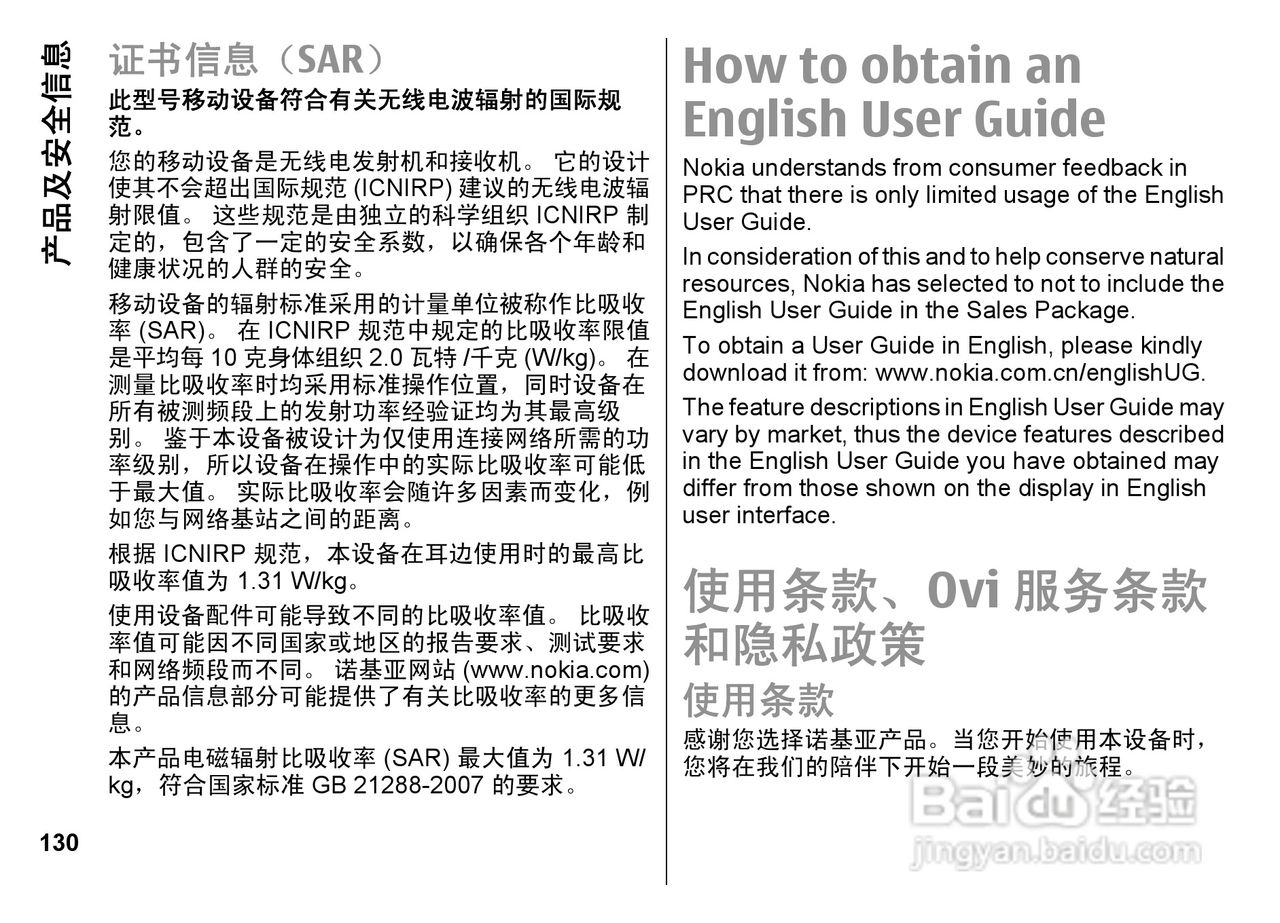 产品及安全信息

证书信息（SAR）

此型号移动设备符合有关无线电波辐射的国际规范。

您的移动设备是无线电发射机和接收机。 它的设计使其不会超出国际规范 (ICNIRP) 建议的无线电波辐射限值。 这些规范是由独立的科学组织 ICNIRP 制定的，包含了一定的安全系数，以确保各个年龄和健康状况的人群的安全。

移动设备的辐射标准采用的计量单位被称作比吸收率 (SAR)。 在 ICNIRP 规范中规定的比吸收率限值是平均每 10 克身体组织 2.0 瓦特 /千克 (W/kg)。 在测量比吸收率时均采用标准操作位置，同时设备在所有被测频段上的发射功率经验证均为其最高级别。 鉴于本设备被设计为仅使用连接网络所需的功率级别，所以设备在操作中的实际比吸收率可能低于最大值。 实际比吸收率会随许多因素而变化，例如您与网络基站之间的距离。

根据 ICNIRP 规范，本设备在耳边使用时的最高比吸收率值为 1.31 W/kg。

使用设备配件可能导致不同的比吸收率值。 比吸收率值可能因不同国家或地区的报告要求、测试要求和网络频段而不同。 诺基亚网站 (www.nokia.com) 的产品信息部分可能提供了有关比吸收率的更多信息。

本产品电磁辐射比吸收率 (SAR) 最大值为 1.31 W/kg，符合国家标准 GB 21288-2007 的要求。

130

How to obtain an English User Guide

Nokia understands from consumer feedback in PRC that there is only limited usage of the English User Guide.

In consideration of this and to help conserve natural resources, Nokia has selected to not to include the English User Guide in the Sales Package.

To obtain a User Guide in English, please kindly download it from: www.nokia.com.cn/englishUG.

The feature descriptions in English User Guide may vary by market, thus the device features described in the English User Guide you have obtained may differ from those shown on the display in English user interface.

使用条款、Ovi 服务条款和隐私政策

使用条款

感谢您选择诺基亚产品。当您开始使用本设备时，您将在我们的陪伴下开始一段美妙的旅程。

Baidu 经验
jingyan.baidu.com